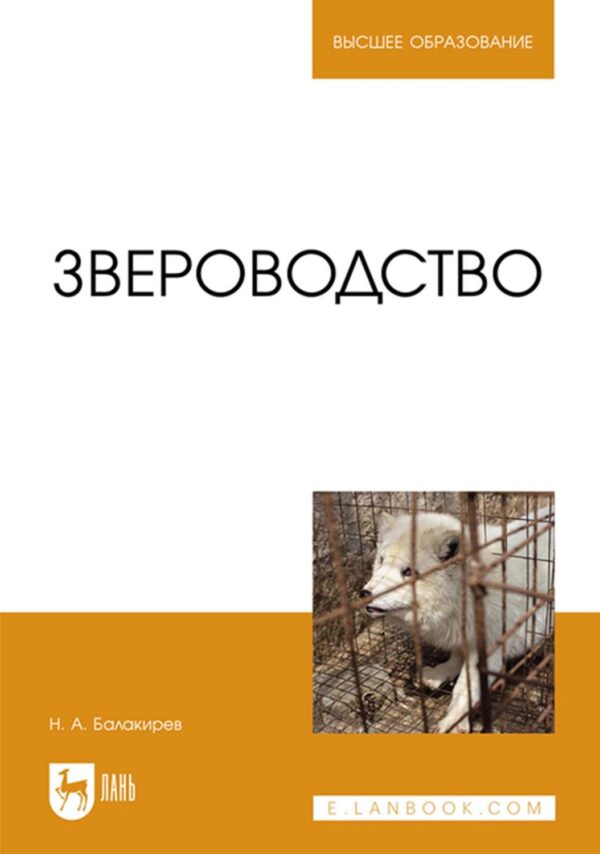 ВЫСШЕЕ ОБРАЗОВАНИЕ

ЗВЕРОВОДСТВО

Н. А. Балакирев

ЛАНЬ

E.LANBOOK.COM